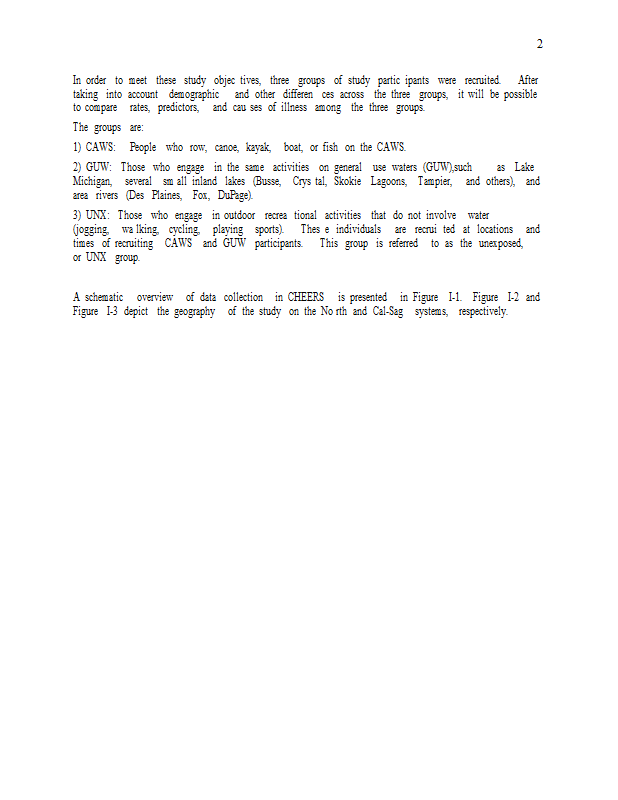 2

In order to meet these study objec tives, three groups of study partic ipants were recruited. After taking into account demographic and other differen ces across the three groups, it will be possible to compare rates, predictors, and cau ses of illness among the three groups.

The groups are:

1) CAWS: People who row, canoe, kayak, boat, or fish on the CAWS.

2) GUW: Those who engage in the same activities on general use waters (GUW),such as Lake Michigan, several sm all inland lakes (Busse, Crys tal, Skokie Lagoons, Tampier, and others), and area rivers (Des Plaines, Fox, DuPage).

3) UNX: Those who engage in outdoor recrea tional activities that do not involve water (jogging, wa lking, cycling, playing sports). Thes e individuals are recrui ted at locations and times of recruiting CAWS and GUW participants. This group is referred to as the unexposed, or UNX group.

A schematic overview of data collection in CHEERS is presented in Figure I-1. Figure I-2 and Figure I-3 depict the geography of the study on the No rth and Cal-Sag systems, respectively.